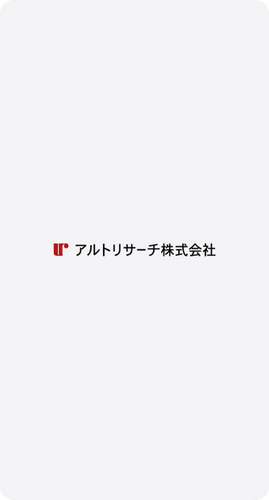 アルトリサーチ株式会社